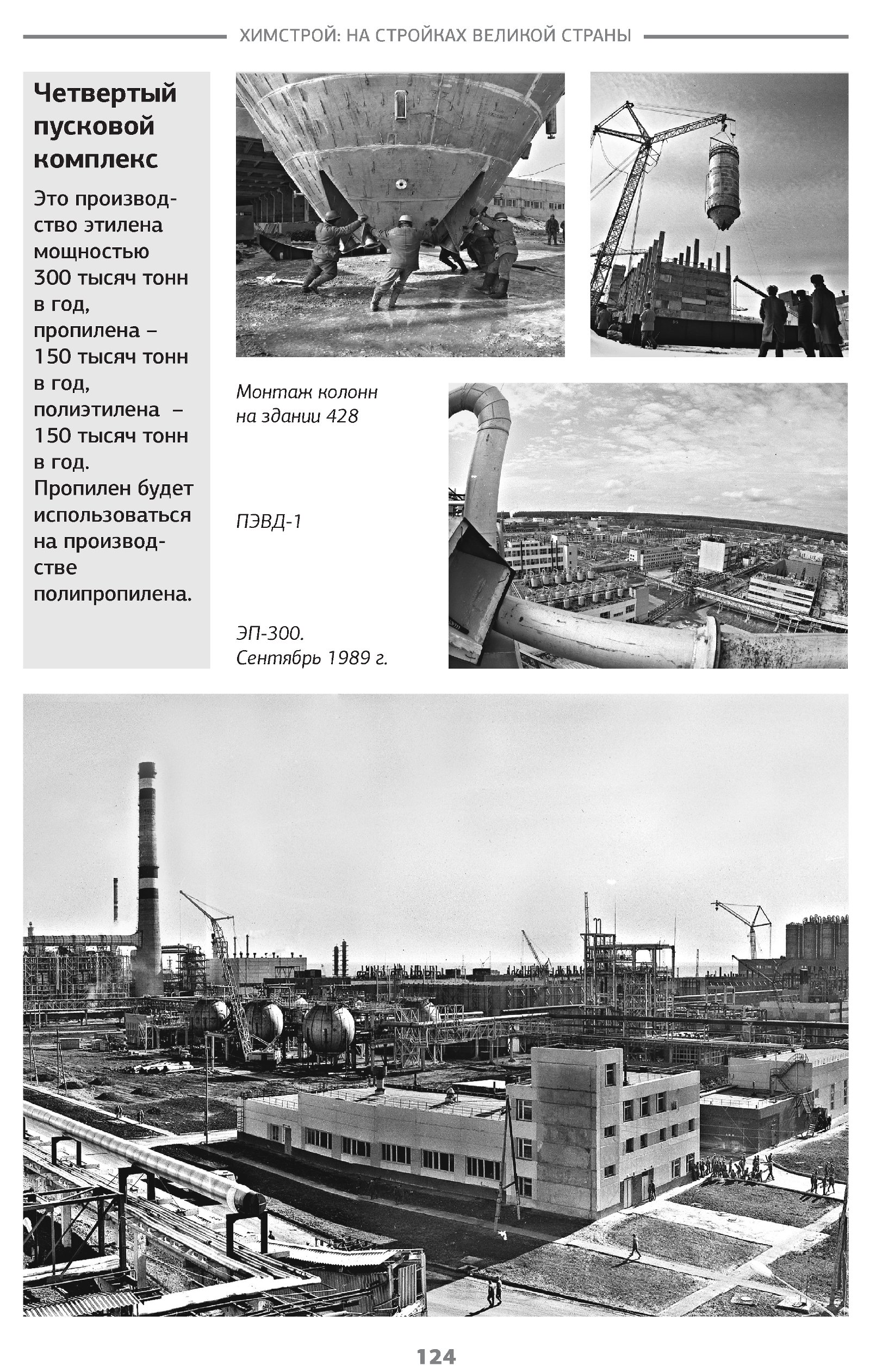 ХИМСТРОЙ: НА СТРОЙКАХ ВЕЛИКОЙ СТРАНЫ

Четвертый пусковой комплекс

Это производство этилена мощностью 300 тысяч тонн в год, пропилена – 150 тысяч тонн в год, полиэтилена – 150 тысяч тонн в год. Пропилен будет использоваться на производстве полипропилена.

Монтаж колонн на здании 428

ПЭВД-1

ЭП-300. Сентябрь 1989 г.

124